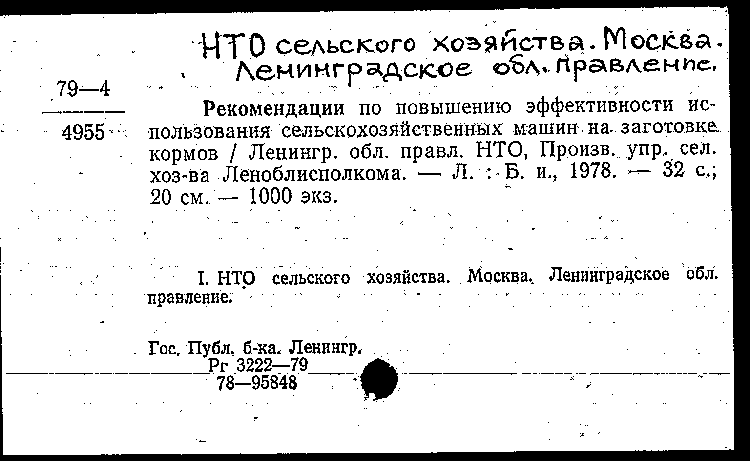 НТО сельского хозяйства. Москва. Ленинградское обл. правление.

79—4
4955

Рекомендации по повышению эффективности использования сельскохозяйственных машин на заготовке кормов / Ленингр. обл. правл. НТО, Произв. упр. сел. хоз-ва Леноблисполкома. — Л. : Б. и., 1978. — 32 с.; 20 см. — 1000 экз.

I. НТО сельского хозяйства. Москва. Ленинградское обл. правление.

Гос. Публ. б-ка. Ленингр.
Рг 3222—79
78—95848